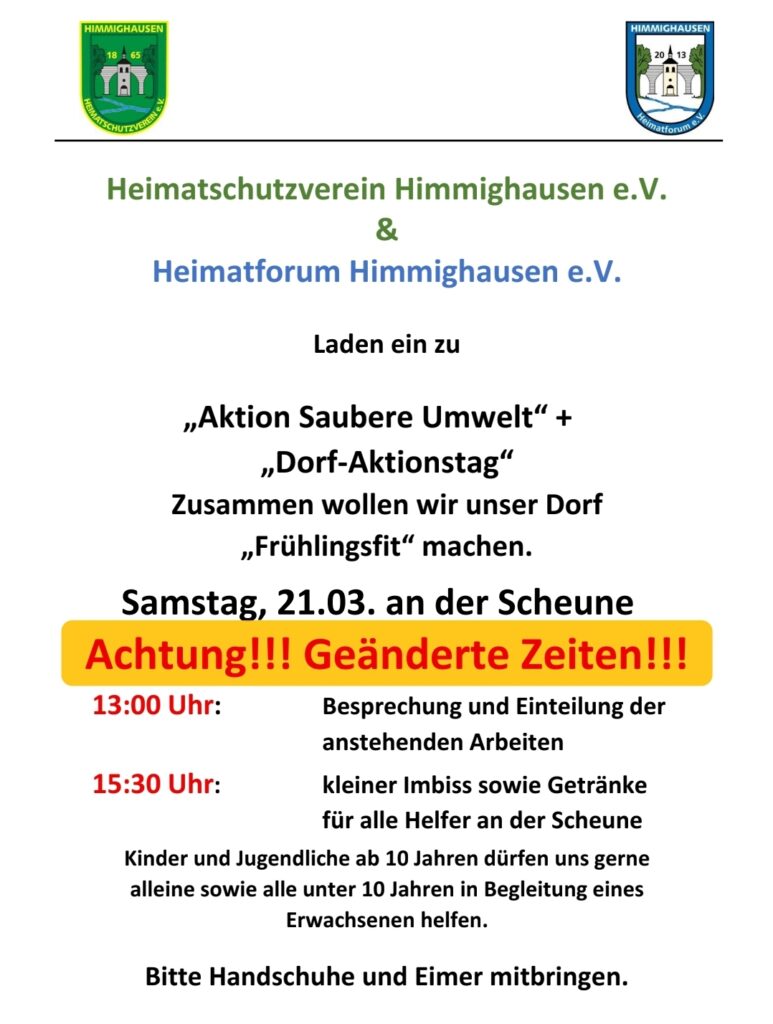 HIMMIGHAUSEN
18 65
HEIMATSCHUTZVEREIN e.V.

HIMMIGHAUSEN
20 13
Heimatforum e.V.

Heimatschutzverein Himmighausen e.V.
&
Heimatforum Himmighausen e.V.

Laden ein zu

„Aktion Saubere Umwelt“ +
„Dorf-Aktionstag“
Zusammen wollen wir unser Dorf
„Frühlingsfit“ machen.

Samstag, 21.03. an der Scheune

Achtung!!! Geänderte Zeiten!!!

13:00 Uhr: Besprechung und Einteilung der anstehenden Arbeiten

15:30 Uhr: kleiner Imbiss sowie Getränke für alle Helfer an der Scheune

Kinder und Jugendliche ab 10 Jahren dürfen uns gerne alleine sowie alle unter 10 Jahren in Begleitung eines Erwachsenen helfen.

Bitte Handschuhe und Eimer mitbringen.